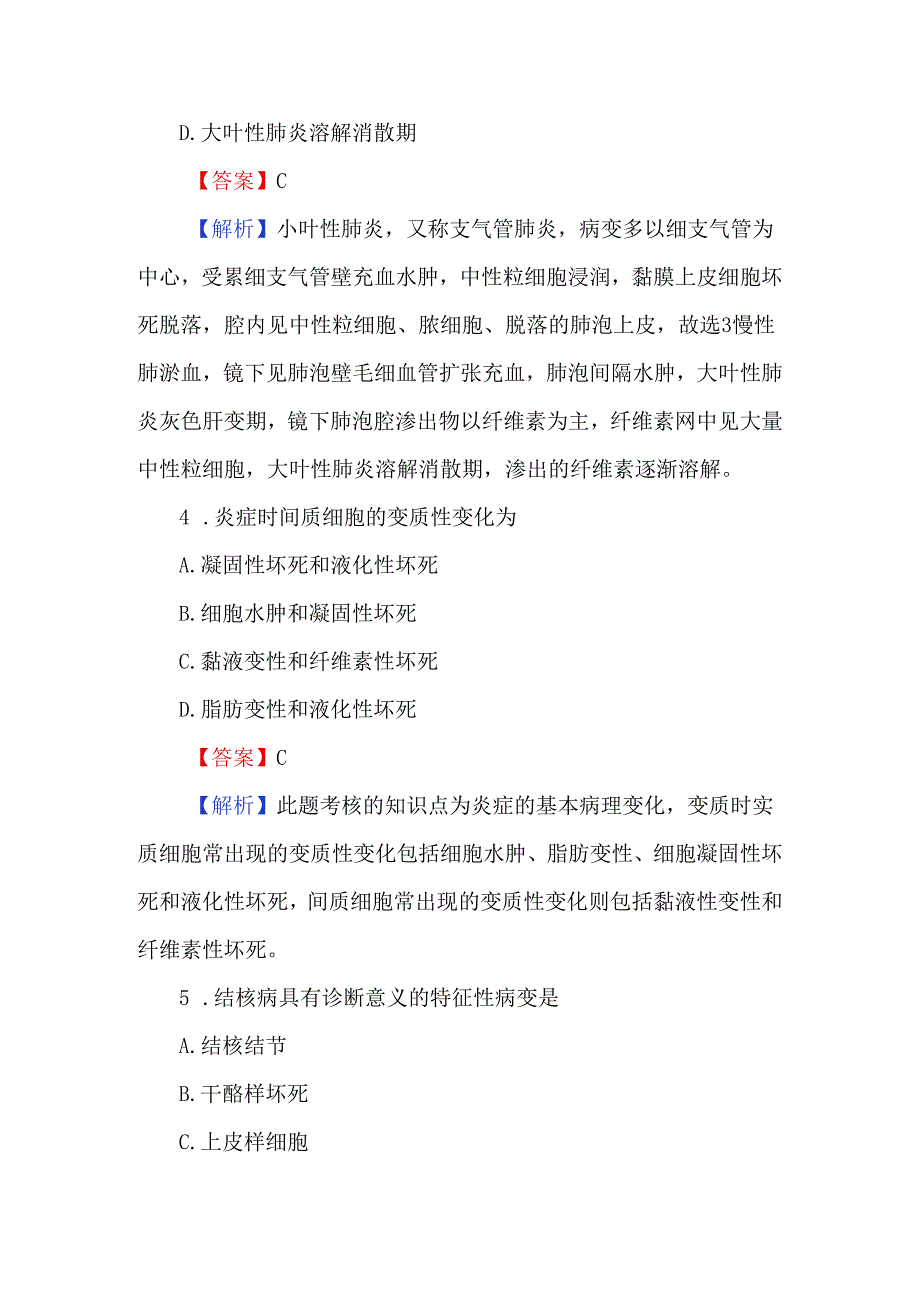 D. 大叶性肺炎溶解消散期

【答案】C

【解析】小叶性肺炎，又称支气管肺炎，病变多以细支气管为中心，受累细支气管壁充血水肿，中性粒细胞浸润，黏膜上皮细胞坏死脱落，腔内见中性粒细胞、脓细胞、脱落的肺泡上皮，故选3慢性肺淤血，镜下见肺泡壁毛细血管扩张充血，肺泡间隔水肿，大叶性肺炎灰色肝变期，镜下肺泡腔渗出物以纤维素为主，纤维素网中见大量中性粒细胞，大叶性肺炎溶解消散期，渗出的纤维素逐渐溶解。

4 . 炎症时间质细胞的变质性变化为

A. 凝固性坏死和液化性坏死

B. 细胞水肿和凝固性坏死

C. 黏液变性和纤维素性坏死

D. 脂肪变性和液化性坏死

【答案】C

【解析】此题考核的知识点为炎症的基本病理变化，变质时实质细胞常出现的变质性变化包括细胞水肿、脂肪变性、细胞凝固性坏死和液化性坏死，间质细胞常出现的变质性变化则包括黏液性变性和纤维素性坏死。

5 . 结核病具有诊断意义的特征性病变是

A. 结核结节

B. 干酪样坏死

C. 上皮样细胞